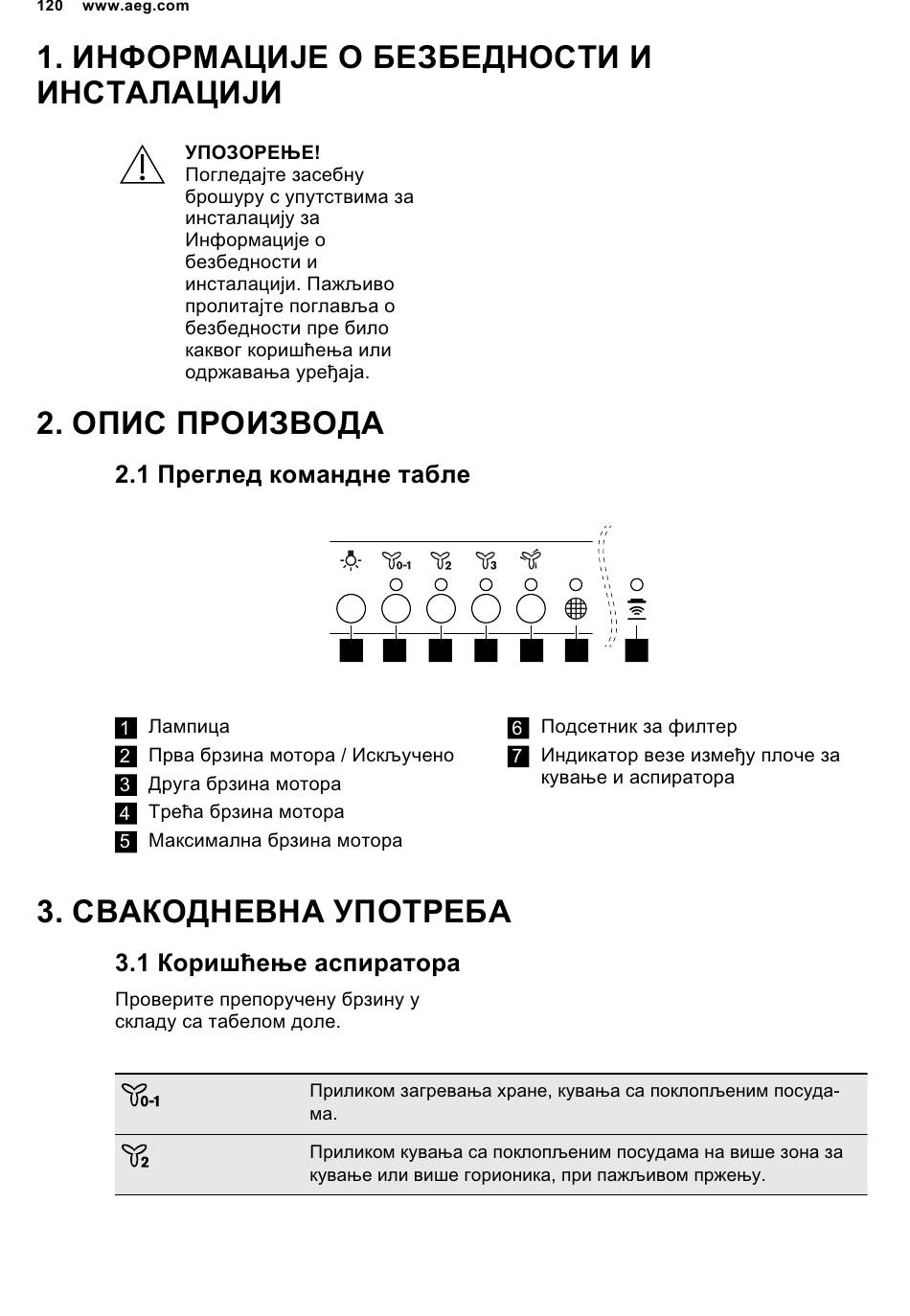 120 www.aeg.com

1. ИНФОРМАЦИЈЕ О БЕЗБЕДНОСТИ И ИНСТАЛАЦИЈИ

УПОЗОРЕЊЕ!
Погледајте засебну брошуру с упутствима за инсталацију за Информације о безбедности и инсталацији. Пажљиво пролитајте поглавља о безбедности пре било каквог коришћења или одржавања уређаја.

2. ОПИС ПРОИЗВОДА

2.1 Преглед командне табле

0-1 2 3

1 Лампица
2 Прва брзина мотора / Искључено
3 Друга брзина мотора
4 Трећа брзина мотора
5 Максимална брзина мотора

6 Подсетник за филтер
7 Индикатор везе између плоче за кување и аспиратора

3. СВАКОДНЕВНА УПОТРЕБА

3.1 Коришћење аспиратора

Проверите препоручену брзину у складу са табелом доле.

| 0-1 | Приликом загревања хране, кувања са поклопљеним посудама. |
|---|---|
| 2 | Приликом кувања са поклопљеним посудама на више зона за кување или више горионика, при пажљивом пржењу. |